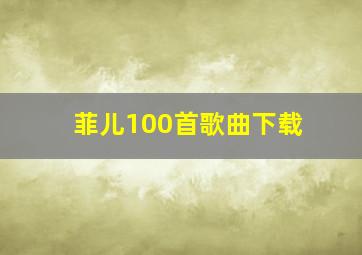 菲儿100首歌曲下载